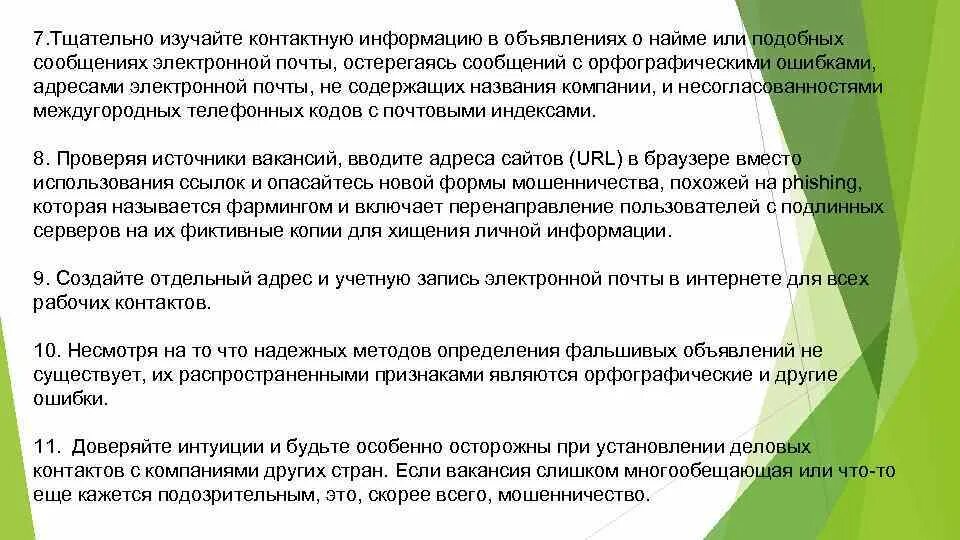 7.Тщательно изучайте контактную информацию в объявлениях о найме или подобных сообщениях электронной почты, остерегаясь сообщений с орфографическими ошибками, адресами электронной почты, не содержащих названия компании, и несогласованностями междугородных телефонных кодов с почтовыми индексами.

8. Проверяя источники вакансий, вводите адреса сайтов (URL) в браузере вместо использования ссылок и опасайтесь новой формы мошенничества, похожей на phishing, которая называется фармингом и включает перенаправление пользователей с подлинных серверов на их фиктивные копии для хищения личной информации.

9. Создайте отдельный адрес и учетную запись электронной почты в интернете для всех рабочих контактов.

10. Несмотря на то что надежных методов определения фальшивых объявлений не существует, их распространенными признаками являются орфографические и другие ошибки.

11. Доверяйте интуиции и будьте особенно осторожны при установлении деловых контактов с компаниями других стран. Если вакансия слишком многообещающая или что-то еще кажется подозрительным, это, скорее всего, мошенничество.